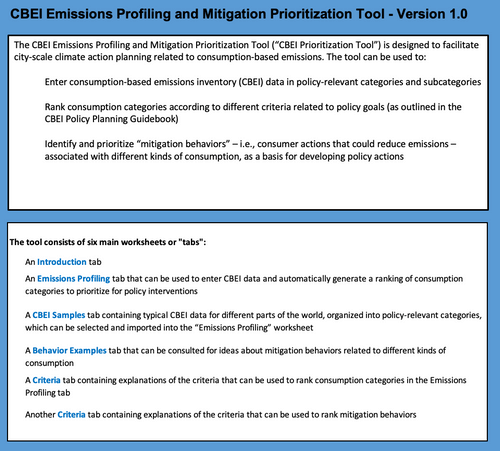 CBEI Emissions Profiling and Mitigation Prioritization Tool - Version 1.0

The CBEI Emissions Profiling and Mitigation Prioritization Tool ("CBEI Prioritization Tool") is designed to facilitate city-scale climate action planning related to consumption-based emissions. The tool can be used to:

Enter consumption-based emissions inventory (CBEI) data in policy-relevant categories and subcategories

Rank consumption categories according to different criteria related to policy goals (as outlined in the CBEI Policy Planning Guidebook)

Identify and prioritize "mitigation behaviors" – i.e., consumer actions that could reduce emissions – associated with different kinds of consumption, as a basis for developing policy actions

The tool consists of six main worksheets or "tabs":

An Introduction tab

An Emissions Profiling tab that can be used to enter CBEI data and automatically generate a ranking of consumption categories to prioritize for policy interventions

A CBEI Samples tab containing typical CBEI data for different parts of the world, organized into policy-relevant categories, which can be selected and imported into the "Emissions Profiling" worksheet

A Behavior Examples tab that can be consulted for ideas about mitigation behaviors related to different kinds of consumption

A Criteria tab containing explanations of the criteria that can be used to rank consumption categories in the Emissions Profiling tab

Another Criteria tab containing explanations of the criteria that can be used to rank mitigation behaviors